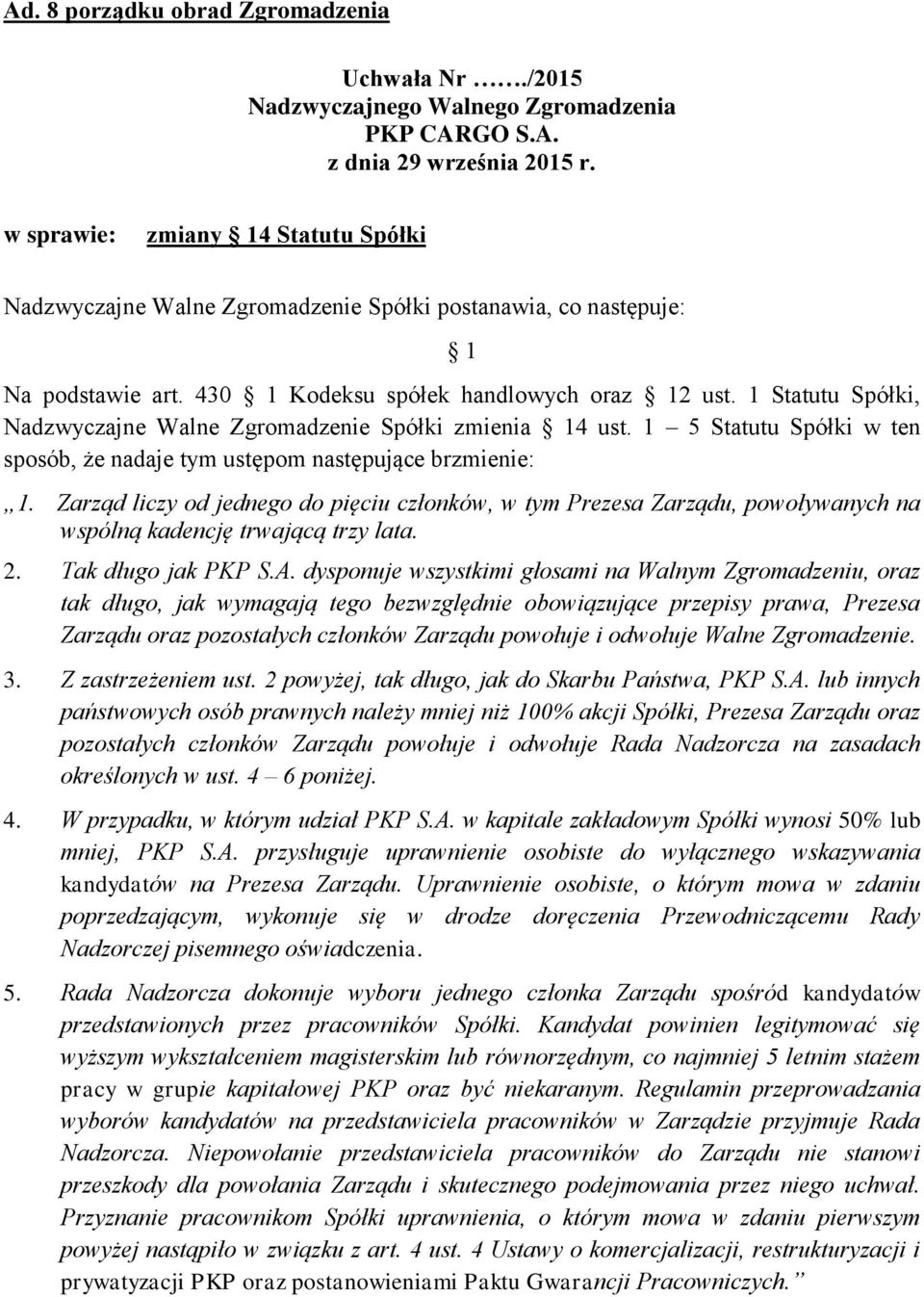 Ad. 8 porządku obrad Zgromadzenia

Uchwała Nr ……./2015
Nadzwyczajnego Walnego Zgromadzenia
PKP CARGO S.A.
z dnia 29 września 2015 r.

w sprawie: zmiany 14 Statutu Spółki

Nadzwyczajne Walne Zgromadzenie Spółki postanawia, co następuje:

1

Na podstawie art. 430 1 Kodeksu spółek handlowych oraz 12 ust. 1 Statutu Spółki, Nadzwyczajne Walne Zgromadzenie Spółki zmienia 14 ust. 1 – 5 Statutu Spółki w ten sposób, że nadaje tym ustępom następujące brzmienie:

„1. Zarząd liczy od jednego do pięciu członków, w tym Prezesa Zarządu, powoływanych na wspólną kadencję trwającą trzy lata.

2. Tak długo jak PKP S.A. dysponuje wszystkimi głosami na Walnym Zgromadzeniu, oraz tak długo, jak wymagają tego bezwzględnie obowiązujące przepisy prawa, Prezesa Zarządu oraz pozostałych członków Zarządu powołuje i odwołuje Walne Zgromadzenie.

3. Z zastrzeżeniem ust. 2 powyżej, tak długo, jak do Skarbu Państwa, PKP S.A. lub innych państwowych osób prawnych należy mniej niż 100% akcji Spółki, Prezesa Zarządu oraz pozostałych członków Zarządu powołuje i odwołuje Rada Nadzorcza na zasadach określonych w ust. 4 – 6 poniżej.

4. W przypadku, w którym udział PKP S.A. w kapitale zakładowym Spółki wynosi 50% lub mniej, PKP S.A. przysługuje uprawnienie osobiste do wyłącznego wskazywania kandydatów na Prezesa Zarządu. Uprawnienie osobiste, o którym mowa w zdaniu poprzedzającym, wykonuje się w drodze doręczenia Przewodniczącemu Rady Nadzorczej pisemnego oświadczenia.

5. Rada Nadzorcza dokonuje wyboru jednego członka Zarządu spośród kandydatów przedstawionych przez pracowników Spółki. Kandydat powinien legitymować się wyższym wykształceniem magisterskim lub równorzędnym, co najmniej 5 letnim stażem pracy w grupie kapitałowej PKP oraz być niekaranym. Regulamin przeprowadzania wyborów kandydatów na przedstawiciela pracowników w Zarządzie przyjmuje Rada Nadzorcza. Niepowołanie przedstawiciela pracowników do Zarządu nie stanowi przeszkody dla powołania Zarządu i skutecznego podejmowania przez niego uchwał. Przyznanie pracownikom Spółki uprawnienia, o którym mowa w zdaniu pierwszym powyżej nastąpiło w związku z art. 4 ust. 4 Ustawy o komercjalizacji, restrukturyzacji i prywatyzacji PKP oraz postanowieniami Paktu Gwarancji Pracowniczych.”